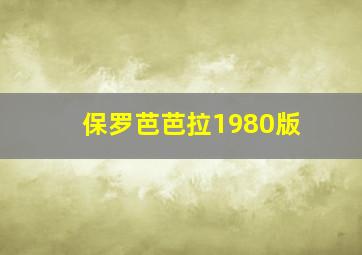 保罗芭芭拉1980版